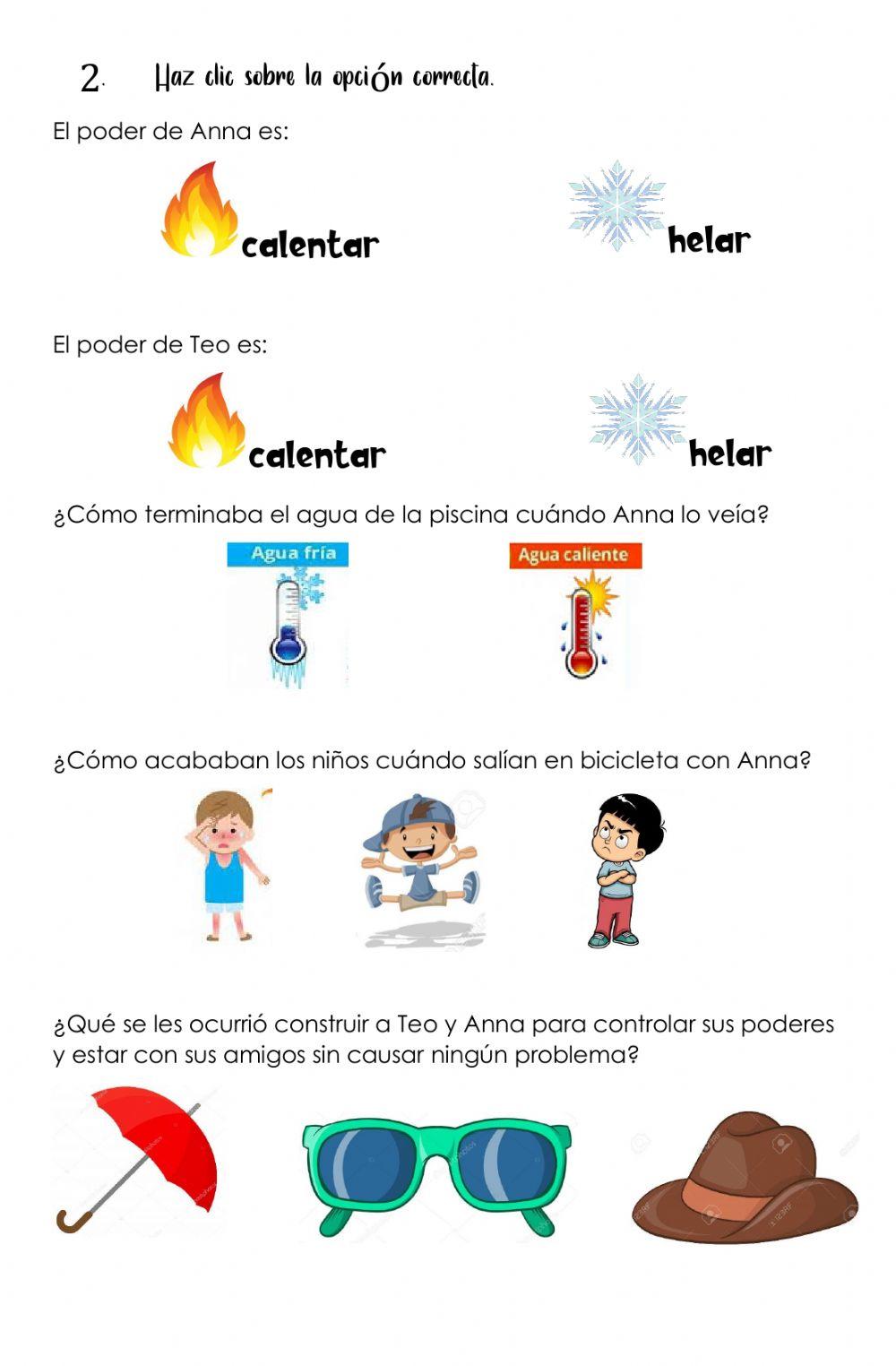 2. Haz clic sobre la opción correcta.

El poder de Anna es:

calentar

helar

El poder de Teo es:

calentar

helar

¿Cómo terminaba el agua de la piscina cuándo Anna lo veía?

Agua fría

Agua caliente

¿Cómo acababan los niños cuándo salían en bicicleta con Anna?

¿Qué se les ocurrió construir a Teo y Anna para controlar sus poderes y estar con sus amigos sin causar ningún problema?